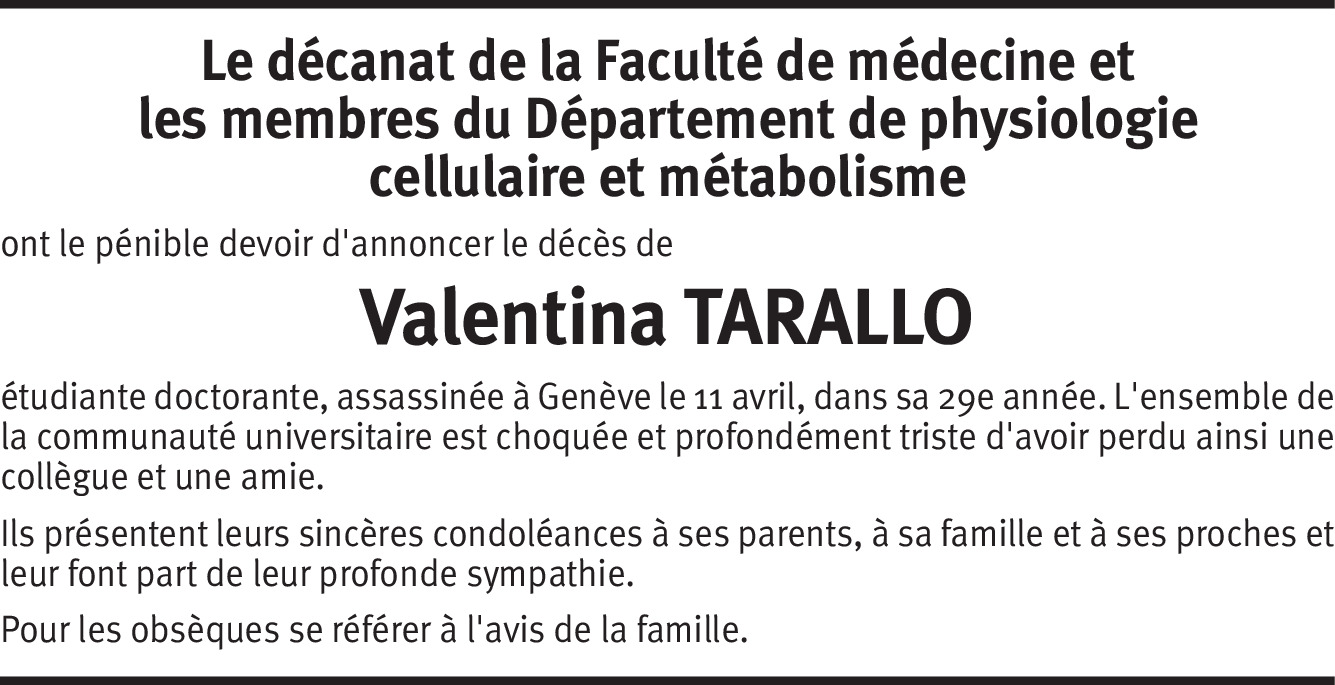 Le décanat de la Faculté de médecine et les membres du Département de physiologie cellulaire et métabolisme

ont le pénible devoir d'annoncer le décès de

Valentina TARALLO

étudiante doctorante, assassinée à Genève le 11 avril, dans sa 29e année. L'ensemble de la communauté universitaire est choquée et profondément triste d'avoir perdu ainsi une collègue et une amie.

Ils présentent leurs sincères condoléances à ses parents, à sa famille et à ses proches et leur font part de leur profonde sympathie.

Pour les obsèques se référer à l'avis de la famille.